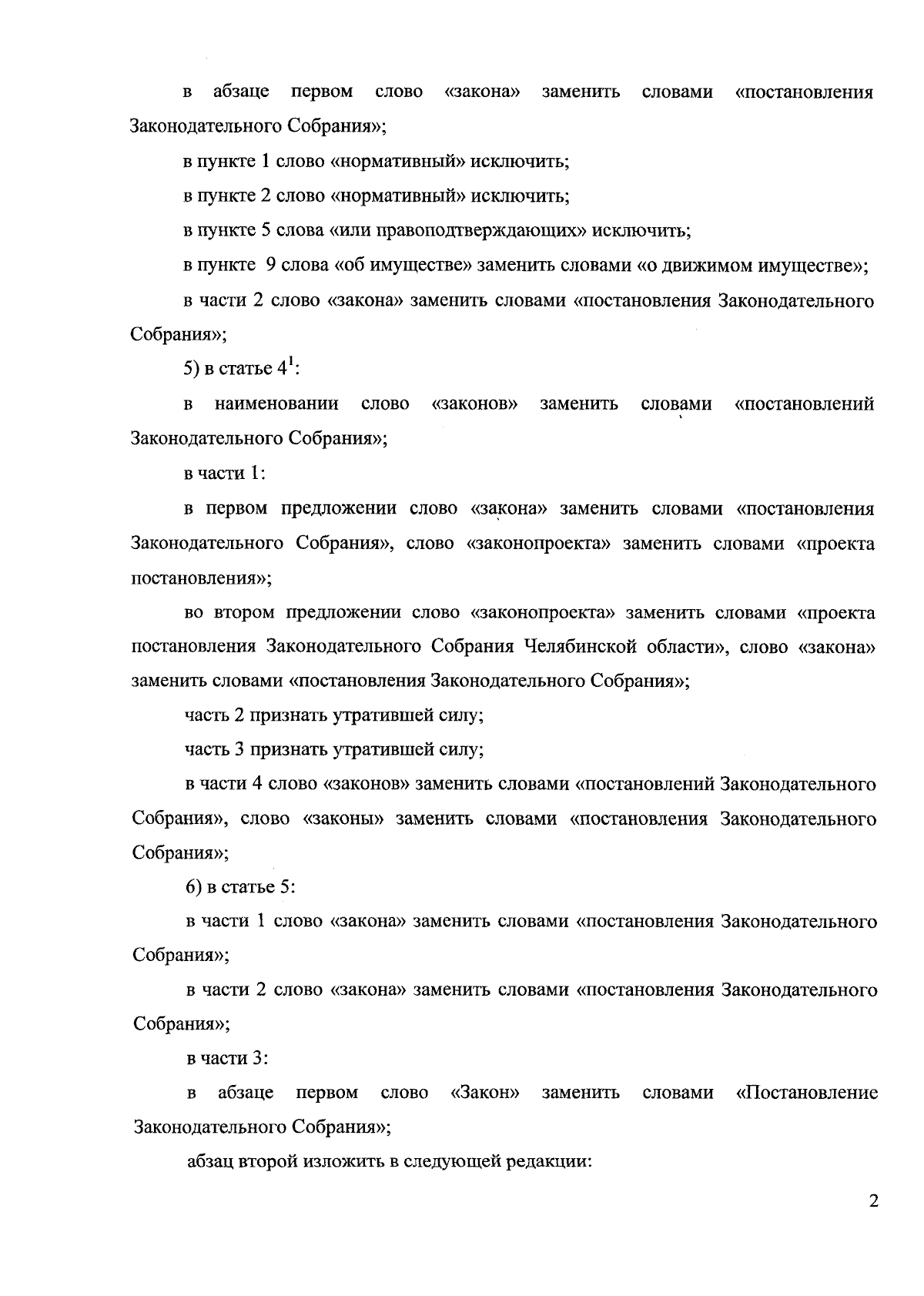 в абзаце первом слово «закона» заменить словами «постановления Законодательного Собрания»;

в пункте 1 слово «нормативный» исключить;

в пункте 2 слово «нормативный» исключить;

в пункте 5 слова «или правоподтверждающих» исключить;

в пункте 9 слова «об имуществе» заменить словами «о движимом имуществе»;

в части 2 слово «закона» заменить словами «постановления Законодательного Собрания»;

5) в статье $4^1$:

в наименовании слово «законов» заменить словами «постановлений Законодательного Собрания»;

в части 1:

в первом предложении слово «закона» заменить словами «постановления Законодательного Собрания», слово «законопроекта» заменить словами «проекта постановления»;

во втором предложении слово «законопроекта» заменить словами «проекта постановления Законодательного Собрания Челябинской области», слово «закона» заменить словами «постановления Законодательного Собрания»;

часть 2 признать утратившей силу;

часть 3 признать утратившей силу;

в части 4 слово «законов» заменить словами «постановлений Законодательного Собрания», слово «законы» заменить словами «постановления Законодательного Собрания»;

6) в статье 5:

в части 1 слово «закона» заменить словами «постановления Законодательного Собрания»;

в части 2 слово «закона» заменить словами «постановления Законодательного Собрания»;

в части 3:

в абзаце первом слово «Закон» заменить словами «Постановление Законодательного Собрания»;

абзац второй изложить в следующей редакции:

2